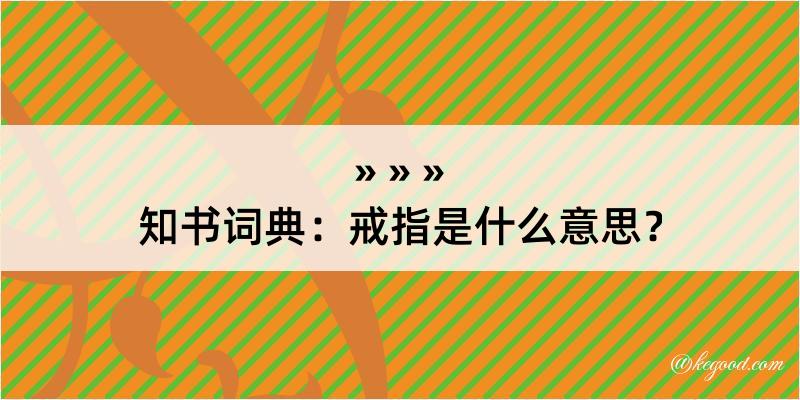 » » »
知书词典：戒指是什么意思？

@kegood.com